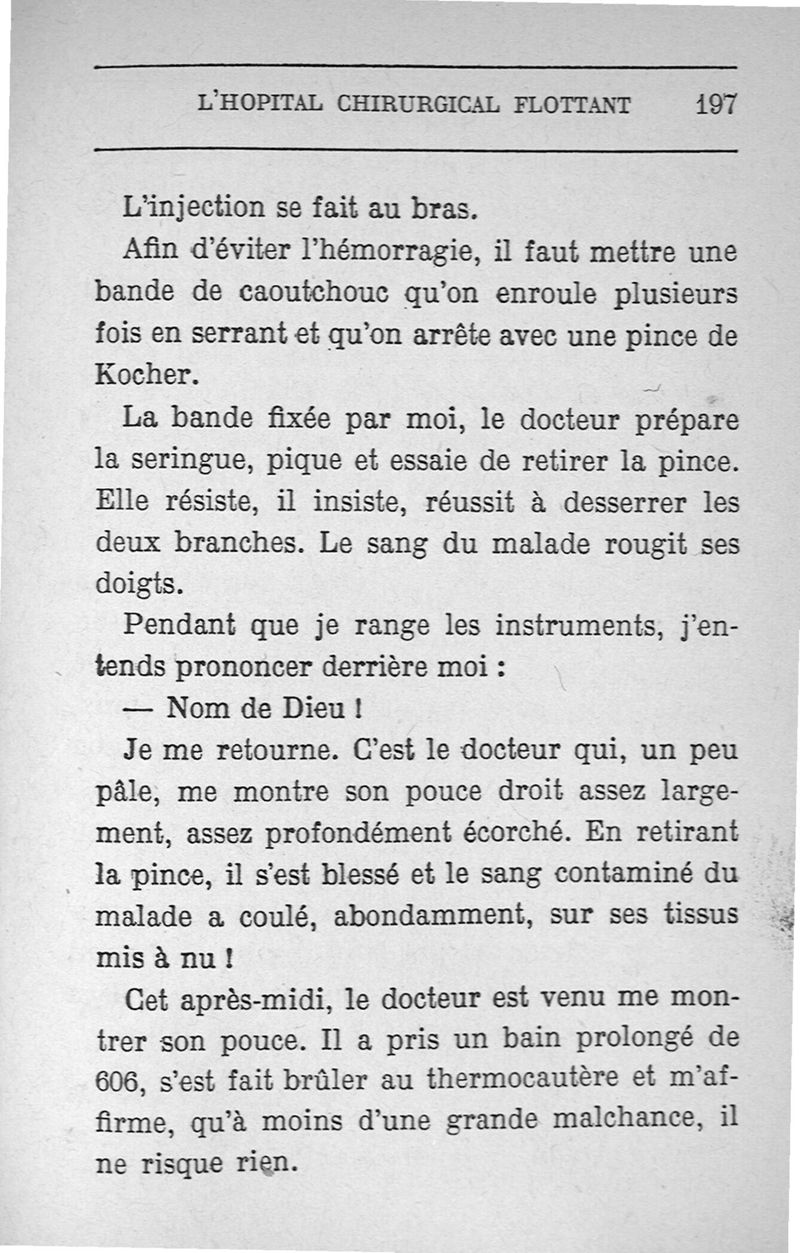 L'HOPITAL CHIRURGICAL FLOTTANT 197

L'injection se fait au bras.

Afin d'éviter l'hémorragie, il faut mettre une bande de caoutchouc qu'on enroule plusieurs fois en serrant et qu'on arrête avec une pince de Kocher.

La bande fixée par moi, le docteur prépare la seringue, pique et essaie de retirer la pince. Elle résiste, il insiste, réussit à desserrer les deux branches. Le sang du malade rougit ses doigts.

Pendant que je range les instruments, j'entends prononcer derrière moi :

— Nom de Dieu !

Je me retourne. C'est le docteur qui, un peu pâle, me montre son pouce droit assez largement, assez profondément écorché. En retirant la pince, il s'est blessé et le sang contaminé du malade a coulé, abondamment, sur ses tissus mis à nu !

Cet après-midi, le docteur est venu me montrer son pouce. Il a pris un bain prolongé de 606, s'est fait brûler au thermocautère et m'affirme, qu'à moins d'une grande malchance, il ne risque rien.